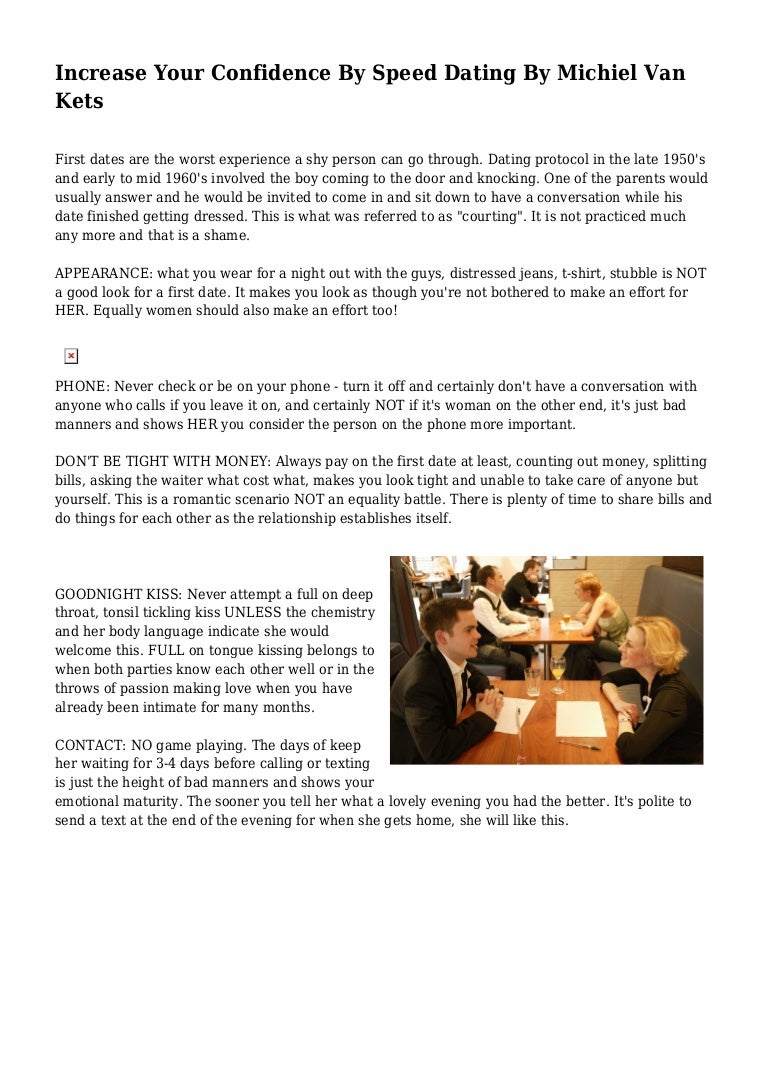 Increase Your Confidence By Speed Dating By Michiel Van Kets

First dates are the worst experience a shy person can go through. Dating protocol in the late 1950's and early to mid 1960's involved the boy coming to the door and knocking. One of the parents would usually answer and he would be invited to come in and sit down to have a conversation while his date finished getting dressed. This is what was referred to as "courting". It is not practiced much any more and that is a shame.

APPEARANCE: what you wear for a night out with the guys, distressed jeans, t-shirt, stubble is NOT a good look for a first date. It makes you look as though you're not bothered to make an effort for HER. Equally women should also make an effort too!

PHONE: Never check or be on your phone - turn it off and certainly don't have a conversation with anyone who calls if you leave it on, and certainly NOT if it's woman on the other end, it's just bad manners and shows HER you consider the person on the phone more important.

DON'T BE TIGHT WITH MONEY: Always pay on the first date at least, counting out money, splitting bills, asking the waiter what cost what, makes you look tight and unable to take care of anyone but yourself. This is a romantic scenario NOT an equality battle. There is plenty of time to share bills and do things for each other as the relationship establishes itself.

GOODNIGHT KISS: Never attempt a full on deep throat, tonsil tickling kiss UNLESS the chemistry and her body language indicate she would welcome this. FULL on tongue kissing belongs to when both parties know each other well or in the throws of passion making love when you have already been intimate for many months.

CONTACT: NO game playing. The days of keep her waiting for 3-4 days before calling or texting is just the height of bad manners and shows your emotional maturity. The sooner you tell her what a lovely evening you had the better. It's polite to send a text at the end of the evening for when she gets home, she will like this.